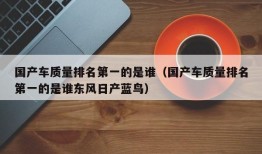 国产车质量排名第一的是谁（国产车质量排名第一的是谁东风日产蓝鸟）